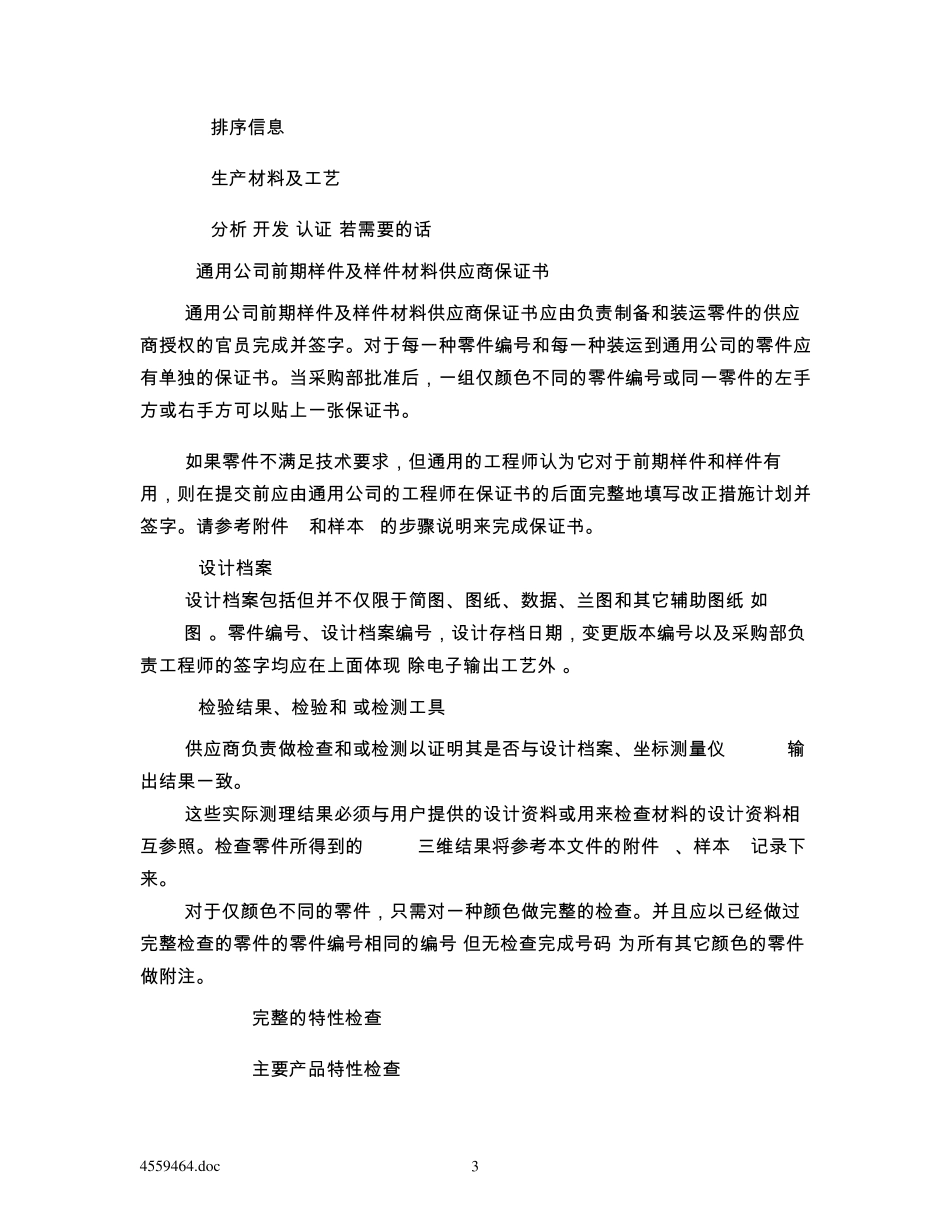 排序信息

生产材料及工艺

分析 开发 认证 若需要的话

通用公司前期样件及样件材料供应商保证书

通用公司前期样件及样件材料供应商保证书应由负责制备和装运零件的供应商授权的官员完成并签字。对于每一种零件编号和每一种装运到通用公司的零件应有单独的保证书。当采购部批准后，一组仅颜色不同的零件编号或同一零件的左手方或右手方可以贴上一张保证书。

如果零件不满足技术要求，但通用的工程师认为它对于前期样件和样件有用，则在提交前应由通用公司的工程师在保证书的后面完整地填写改正措施计划并签字。请参考附件 和样本 的步骤说明来完成保证书。

设计档案

设计档案包括但并不仅限于简图、图纸、数据、兰图和其它辅助图纸 如图 。零件编号、设计档案编号，设计存档日期，变更版本编号以及采购部负责工程师的签字均应在上面体现 除电子输出工艺外 。

检验结果、检验和 或检测工具

供应商负责做检查和或检测以证明其是否与设计档案、坐标测量仪 输出结果一致。

这些实际测理结果必须与用户提供的设计资料或用来检查材料的设计资料相互参照。检查零件所得到的 三维结果将参考本文件的附件 、样本 记录下来。

对于仅颜色不同的零件，只需对一种颜色做完整的检查。并且应以已经做过完整检查的零件的零件编号相同的编号 但无检查完成号码 为所有其它颜色的零件做附注。

完整的特性检查

主要产品特性检查

4559464.doc

3